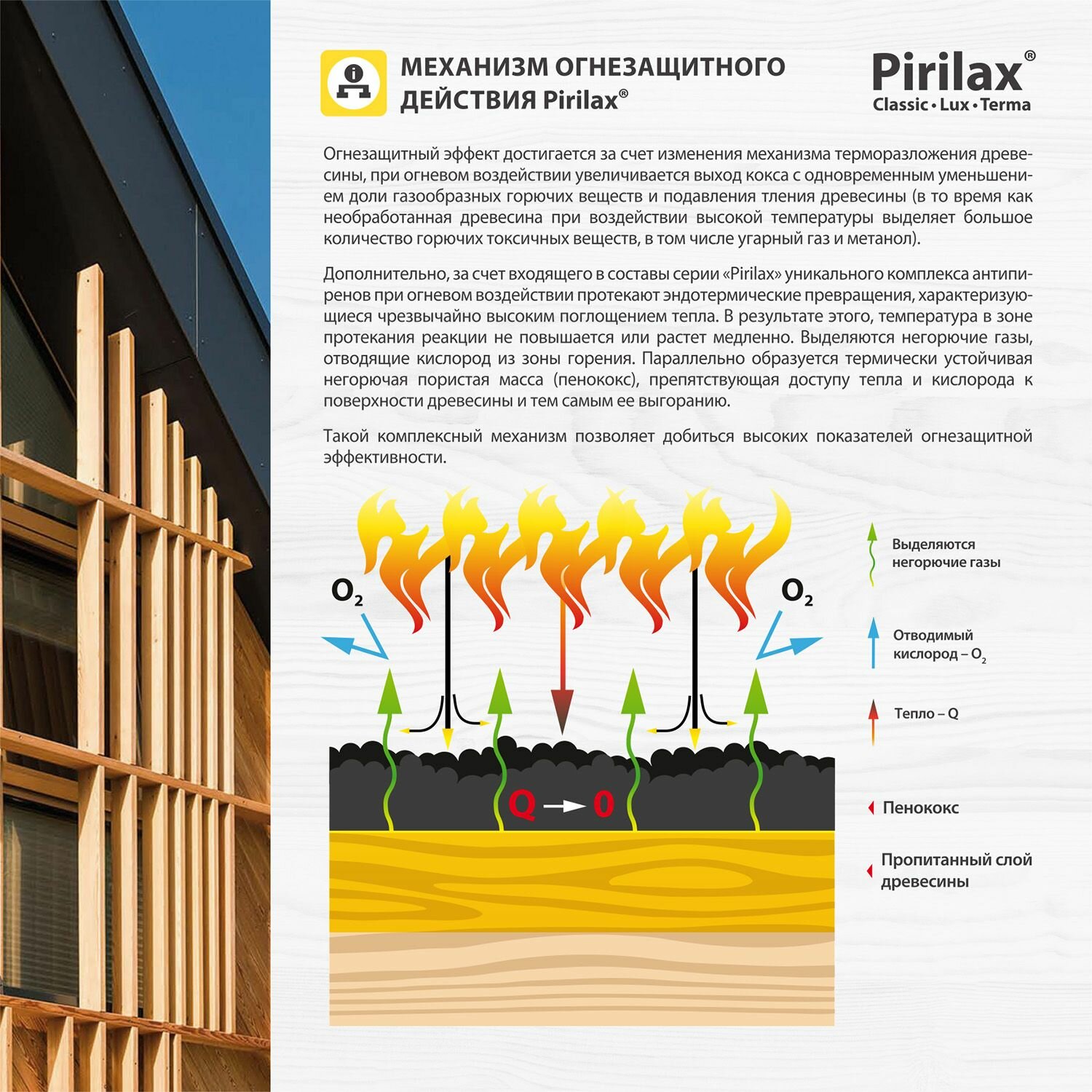 МЕХАНИЗМ ОГНЕЗАЩИТНОГО ДЕЙСТВИЯ Pirilax®

Pirilax®
Classic • Lux • Terma

Огнезащитный эффект достигается за счет изменения механизма терморазложения древесины, при огневом воздействии увеличивается выход кокса с одновременным уменьшением доли газообразных горючих веществ и подавления тления древесины (в то время как необработанная древесина при воздействии высокой температуры выделяет большое количество горючих токсичных веществ, в том числе угарный газ и метанол).

Дополнительно, за счет входящего в составы серии «Pirilax» уникального комплекса антипиренов при огневом воздействии протекают эндотермические превращения, характеризующиеся чрезвычайно высоким поглощением тепла. В результате этого, температура в зоне протекания реакции не повышается или растет медленно. Выделяются негорючие газы, отводящие кислород из зоны горения. Параллельно образуется термически устойчивая негорючая пористая масса (пенококс), препятствующая доступу тепла и кислорода к поверхности древесины и тем самым ее выгоранию.

Такой комплексный механизм позволяет добиться высоких показателей огнезащитной эффективности.

$O_2$

$O_2$

Q → 0

Выделяются негорючие газы

Отводимый кислород – $O_2$

Тепло – Q

Пенококс

Пропитанный слой древесины